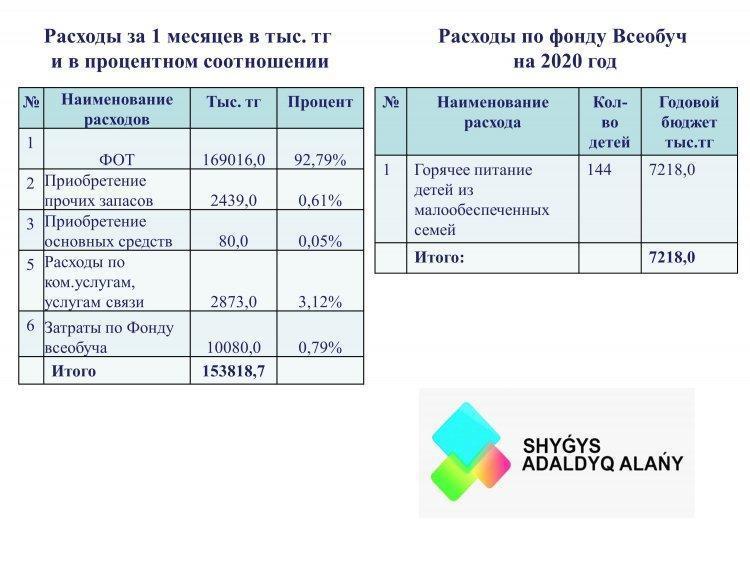 Расходы за 1 месяцев в тыс. тг и в процентном соотношении

| № | Наименование расходов | Тыс. тг | Процент |
|---|---|---|---|
| 1 | ФОТ | 169016,0 | 92,79% |
| 2 | Приобретение прочих запасов | 2439,0 | 0,61% |
| 3 | Приобретение основных средств | 80,0 | 0,05% |
| 5 | Расходы по ком.услугам, услугам связи | 2873,0 | 3,12% |
| 6 | Затраты по Фонду всеобуча | 10080,0 | 0,79% |
| | Итого | 153818,7 | |

Расходы по фонду Всеобуч на 2020 год

| № | Наименование расхода | Кол-во детей | Годовой бюджет тыс.тг |
|---|---|---|---|
| 1 | Горячее питание детей из малообеспеченных семей | 144 | 7218,0 |
| | Итого: | | 7218,0 |

SHYǴYS ADALDYQ ALAŃY